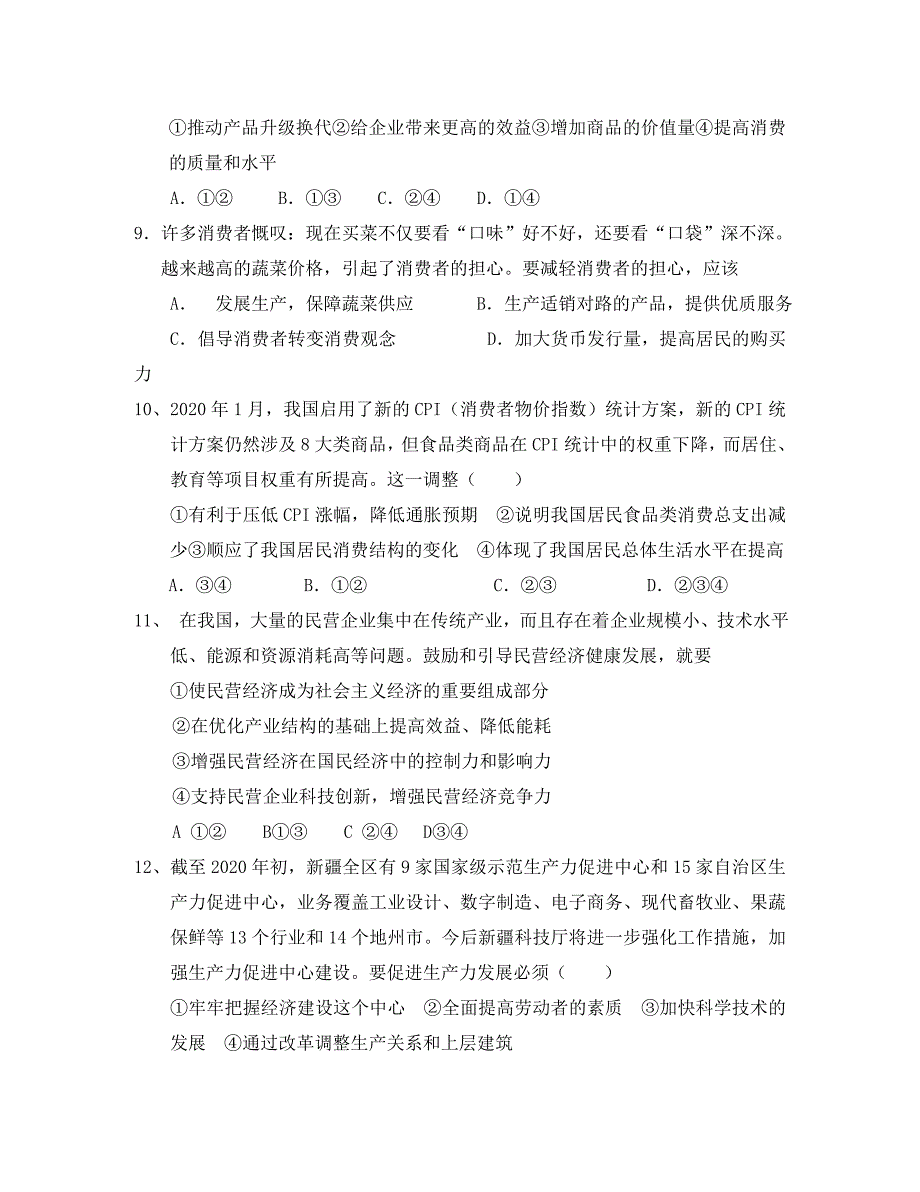 ①推动产品升级换代②给企业带来更高的效益③增加商品的价值量④提高消费的质量和水平

A. ①②　　B. ①③　　C. ②④　　D. ①④

9. 许多消费者慨叹：现在买菜不仅要看“口味”好不好，还要看“口袋”深不深。越来越高的蔬菜价格，引起了消费者的担心。要减轻消费者的担心，应该

A.　发展生产，保障蔬菜供应　　B. 生产适销对路的产品，提供优质服务

C. 倡导消费者转变消费观念　　D. 加大货币发行量，提高居民的购买力

10、2020 年 1 月，我国启用了新的 CPI（消费者物价指数）统计方案，新的 CPI 统计方案仍然涉及 8 大类商品，但食品类商品在 CPI 统计中的权重下降，而居住、教育等项目权重有所提高。这一调整（　　）

①有利于压低 CPI 涨幅，降低通胀预期　②说明我国居民食品类消费总支出减少③顺应了我国居民消费结构的变化　④体现了我国居民总体生活水平在提高

A. ③④　　B. ①②　　C. ②③　　D. ②③④

11、 在我国，大量的民营企业集中在传统产业，而且存在着企业规模小、技术水平低、能源和资源消耗高等问题。鼓励和引导民营经济健康发展，就要

①使民营经济成为社会主义经济的重要组成部分

②在优化产业结构的基础上提高效益、降低能耗

③增强民营经济在国民经济中的控制力和影响力

④支持民营企业科技创新，增强民营经济竞争力

A ①②　　B①③　　C ②④　　D③④

12、截至 2020 年初，新疆全区有 9 家国家级示范生产力促进中心和 15 家自治区生产力促进中心，业务覆盖工业设计、数字制造、电子商务、现代畜牧业、果蔬保鲜等 13 个行业和 14 个地州市。今后新疆科技厅将进一步强化工作措施，加强生产力促进中心建设。要促进生产力发展必须（　　）

①牢牢把握经济建设这个中心　②全面提高劳动者的素质　③加快科学技术的发展　④通过改革调整生产关系和上层建筑